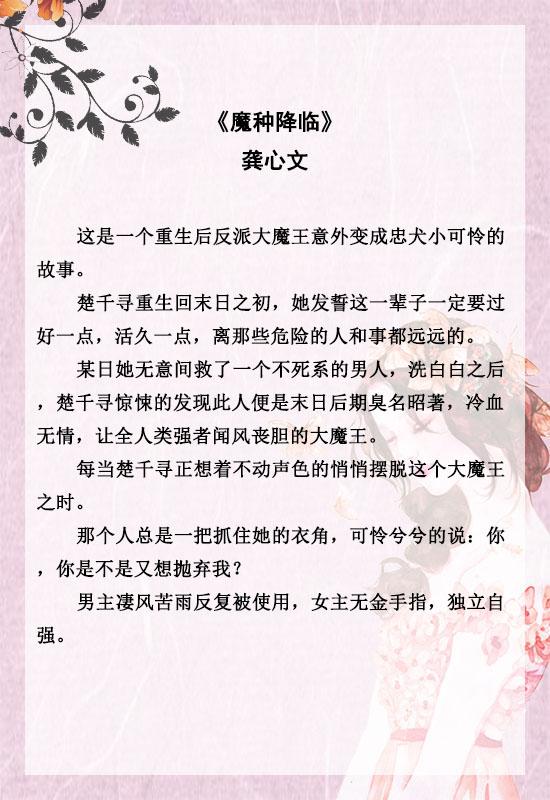 《魔种降临》
龚心文

这是一个重生后反派大魔王意外变成忠犬小可怜的故事。

楚千寻重生回末日之初，她发誓这一辈子一定要过好一点，活久一点，离那些危险的人和事都远远的。

某日她无意间救了一个不死系的男人，洗白白之后，楚千寻惊悚的发现此人便是末日后期臭名昭著，冷血无情，让全人类强者闻风丧胆的大魔王。

每当楚千寻正想着不动声色的悄悄摆脱这个大魔王之时。

那个人总是一把抓住她的衣角，可怜兮兮的说：你，你是不是又想抛弃我？

男主凄风苦雨反复被使用，女主无金手指，独立自强。